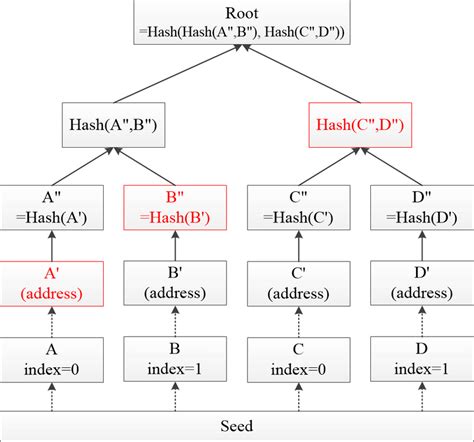 Root
=Hash(Hash(A",B"), Hash(C",D"))

Hash(A",B")

Hash(C",D")

A"
=Hash(A')

B"
=Hash(B')

C"
=Hash(C')

D"
=Hash(D')

A'
(address)

B'
(address)

C'
(address)

D'
(address)

A
index=0

B
index=1

C
index=0

D
index=1

Seed